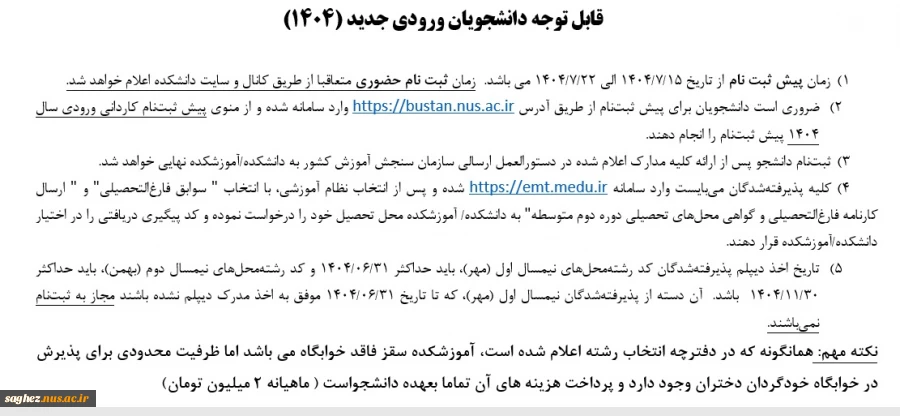 قابل توجه دانشجویان ورودی جدید (۱۴۰۴)

۱) زمان پیش ثبت نام از تاریخ ۱۴۰۴/۷/۱۵ الی ۱۴۰۴/۷/۲۲ می باشد. زمان ثبت نام حضوری متعاقبا از طریق کانال و سایت دانشکده اعلام خواهد شد.

۲) ضروری است دانشجویان برای پیش ثبتنام از طریق آدرس https://bustan.nus.ac.ir وارد سامانه شده و از منوی پیش ثبتنام کاردانی ورودی سال ۱۴۰۴ پیش ثبتنام را انجام دهند.

۳) ثبتنام دانشجو پس از ارائه کلیه مدارک اعلام شده در دستورالعمل ارسالی سازمان سنجش آموزش کشور به دانشکده/آموزشکده نهایی خواهد شد.

۴) کلیه پذیرفته‌شدگان می‌بایست وارد سامانه https://emt.medu.ir شده و پس از انتخاب نظام آموزشی، با انتخاب " سوابق فارغ‌التحصیلی" و " ارسال کارنامه فارغ‌التحصیلی و گواهی محل‌های تحصیلی دوره دوم متوسطه" به دانشکده/ آموزشکده محل تحصیل خود را درخواست نموده و کد پیگیری دریافتی را در اختیار دانشکده/آموزشکده قرار دهند.

۵) تاریخ اخذ دیپلم پذیرفته‌شدگان کد رشته‌محل‌های نیمسال اول (مهر)، باید حداکثر ۱۴۰۴/۰۶/۳۱ و کد رشته‌محل‌های نیمسال دوم (بهمن)، باید حداکثر ۱۴۰۴/۱۱/۳۰ باشد. آن دسته از پذیرفته‌شدگان نیمسال اول (مهر)، که تا تاریخ ۱۴۰۴/۰۶/۳۱ موفق به اخذ مدرک دیپلم نشده باشند مجاز به ثبتنام نمی‌باشند.

نکته مهم: همانگونه که در دفترچه انتخاب رشته اعلام شده است، آموزشکده سقز فاقد خوابگاه می باشد اما ظرفیت محدودی برای پذیرش در خوابگاه خودگردان دختران وجود دارد و پرداخت هزینه های آن تماما بعهده دانشجواست ( ماهیانه ۲ میلیون تومان)

saghez.nus.ac.ir